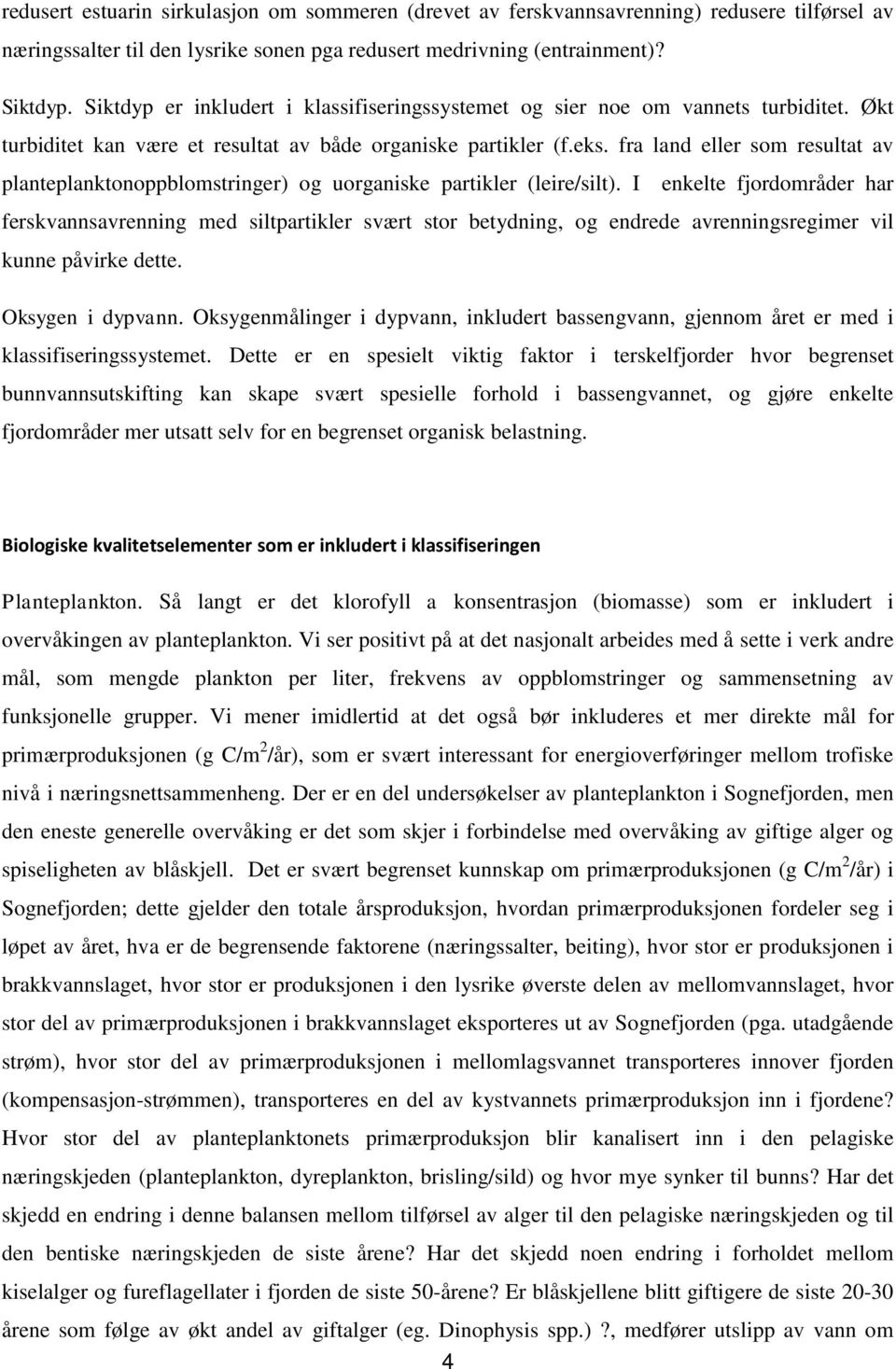 redusert estuarin sirkulasjon om sommeren (drevet av ferskvannsavrenning) redusere tilførsel av næringssalter til den lysrike sonen pga redusert medrivning (entrainment)?

Siktdyp. Siktdyp er inkludert i klassifiseringssystemet og sier noe om vannets turbiditet. Økt turbiditet kan være et resultat av både organiske partikler (f.eks. fra land eller som resultat av planteplanktonoppblomstringer) og uorganiske partikler (leire/silt). I enkelte fjordområder har ferskvannsavrenning med siltpartikler svært stor betydning, og endrede avrenningsregimer vil kunne påvirke dette.

Oksygen i dypvann. Oksygenmålinger i dypvann, inkludert bassengvann, gjennom året er med i klassifiseringssystemet. Dette er en spesielt viktig faktor i terskelfjorder hvor begrenset bunnvannsutskifting kan skape svært spesielle forhold i bassengvannet, og gjøre enkelte fjordområder mer utsatt selv for en begrenset organisk belastning.

Biologiske kvalitetselementer som er inkludert i klassifiseringen

Planteplankton. Så langt er det klorofyll a konsentrasjon (biomasse) som er inkludert i overvåkingen av planteplankton. Vi ser positivt på at det nasjonalt arbeides med å sette i verk andre mål, som mengde plankton per liter, frekvens av oppblomstringer og sammensetning av funksjonelle grupper. Vi mener imidlertid at det også bør inkluderes et mer direkte mål for primærproduksjonen (g C/m$^2$/år), som er svært interessant for energioverføringer mellom trofiske nivå i næringsnettsammenheng. Der er en del undersøkelser av planteplankton i Sognefjorden, men den eneste generelle overvåking er det som skjer i forbindelse med overvåking av giftige alger og spiseligheten av blåskjell. Det er svært begrenset kunnskap om primærproduksjonen (g C/m$^2$/år) i Sognefjorden; dette gjelder den totale årsproduksjon, hvordan primærproduksjonen fordeler seg i løpet av året, hva er de begrensende faktorene (næringssalter, beiting), hvor stor er produksjonen i brakkvannslaget, hvor stor er produksjonen i den lysrike øverste delen av mellomvannslaget, hvor stor del av primærproduksjonen i brakkvannslaget eksporteres ut av Sognefjorden (pga. utadgående strøm), hvor stor del av primærproduksjonen i mellomlagsvannet transporteres innover fjorden (kompensasjon-strømmen), transporteres en del av kystvannets primærproduksjon inn i fjordene? Hvor stor del av planteplanktonets primærproduksjon blir kanalisert inn i den pelagiske næringskjeden (planteplankton, dyreplankton, brisling/sild) og hvor mye synker til bunns? Har det skjedd en endring i denne balansen mellom tilførsel av alger til den pelagiske næringskjeden og til den bentiske næringskjeden de siste årene? Har det skjedd noen endring i forholdet mellom kiselalger og fureflagellater i fjorden de siste 50-årene? Er blåskjellene blitt giftigere de siste 20-30 årene som følge av økt andel av giftalger (eg. Dinophysis spp.)?, medfører utslipp av vann om

4